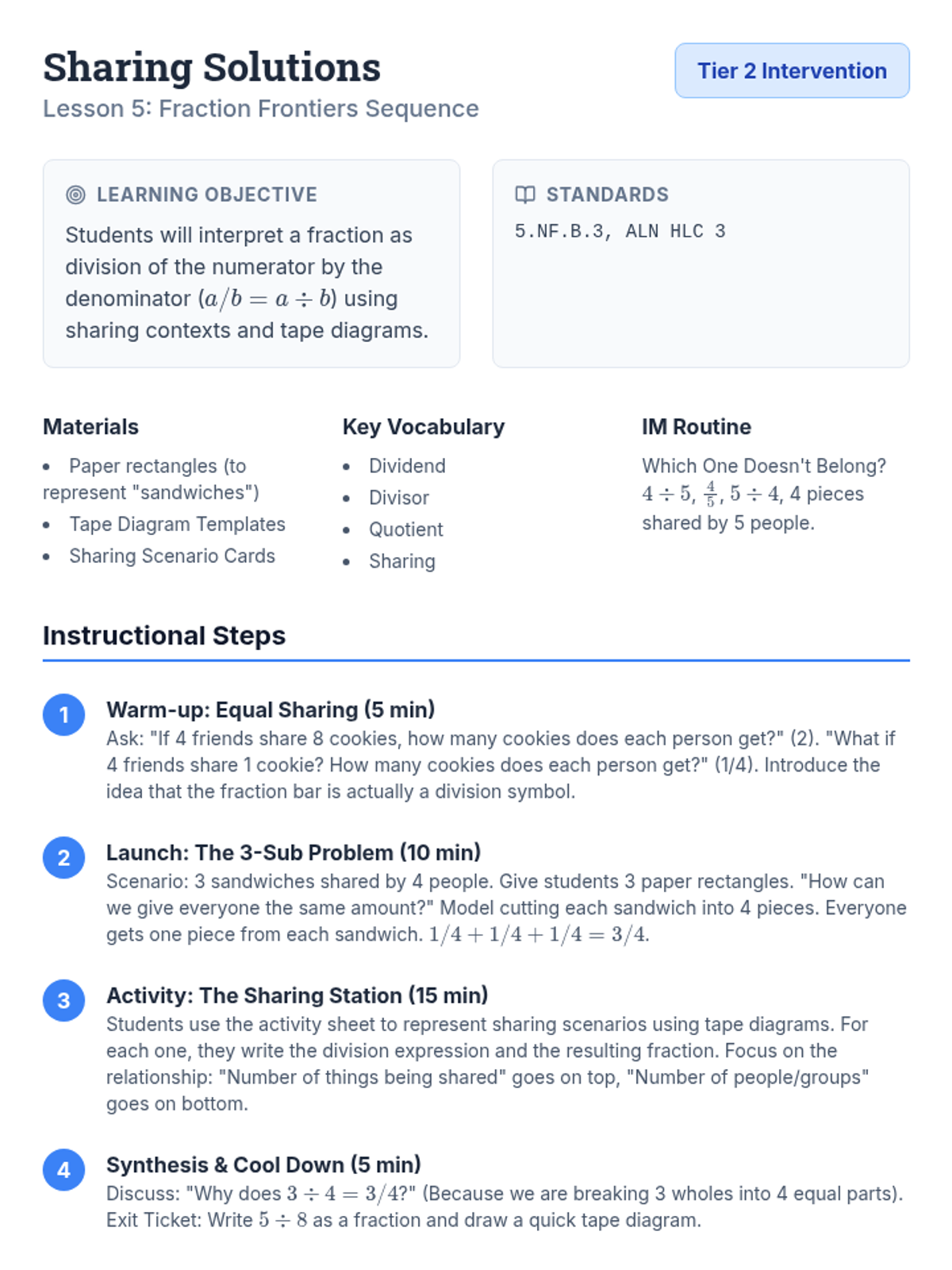 Sharing Solutions

Lesson 5: Fraction Frontiers Sequence

Tier 2 Intervention

LEARNING OBJECTIVE

Students will interpret a fraction as division of the numerator by the denominator ($a/b = a \div b$) using sharing contexts and tape diagrams.

STANDARDS

5.NF.B.3, ALN HLC 3

Materials

- Paper rectangles (to represent "sandwiches")
- Tape Diagram Templates
- Sharing Scenario Cards

Key Vocabulary

- Dividend
- Divisor
- Quotient
- Sharing

IM Routine

Which One Doesn't Belong? $4 \div 5$, $\frac{4}{5}$, $5 \div 4$, 4 pieces shared by 5 people.

Instructional Steps

1 Warm-up: Equal Sharing (5 min)

Ask: "If 4 friends share 8 cookies, how many cookies does each person get?" (2). "What if 4 friends share 1 cookie? How many cookies does each person get?" (1/4). Introduce the idea that the fraction bar is actually a division symbol.

2 Launch: The 3-Sub Problem (10 min)

Scenario: 3 sandwiches shared by 4 people. Give students 3 paper rectangles. "How can we give everyone the same amount?" Model cutting each sandwich into 4 pieces. Everyone gets one piece from each sandwich. $1/4 + 1/4 + 1/4 = 3/4$.

3 Activity: The Sharing Station (15 min)

Students use the activity sheet to represent sharing scenarios using tape diagrams. For each one, they write the division expression and the resulting fraction. Focus on the relationship: "Number of things being shared" goes on top, "Number of people/groups" goes on bottom.

4 Synthesis & Cool Down (5 min)

Discuss: "Why does $3 \div 4 = 3/4$?" (Because we are breaking 3 wholes into 4 equal parts). Exit Ticket: Write $5 \div 8$ as a fraction and draw a quick tape diagram.